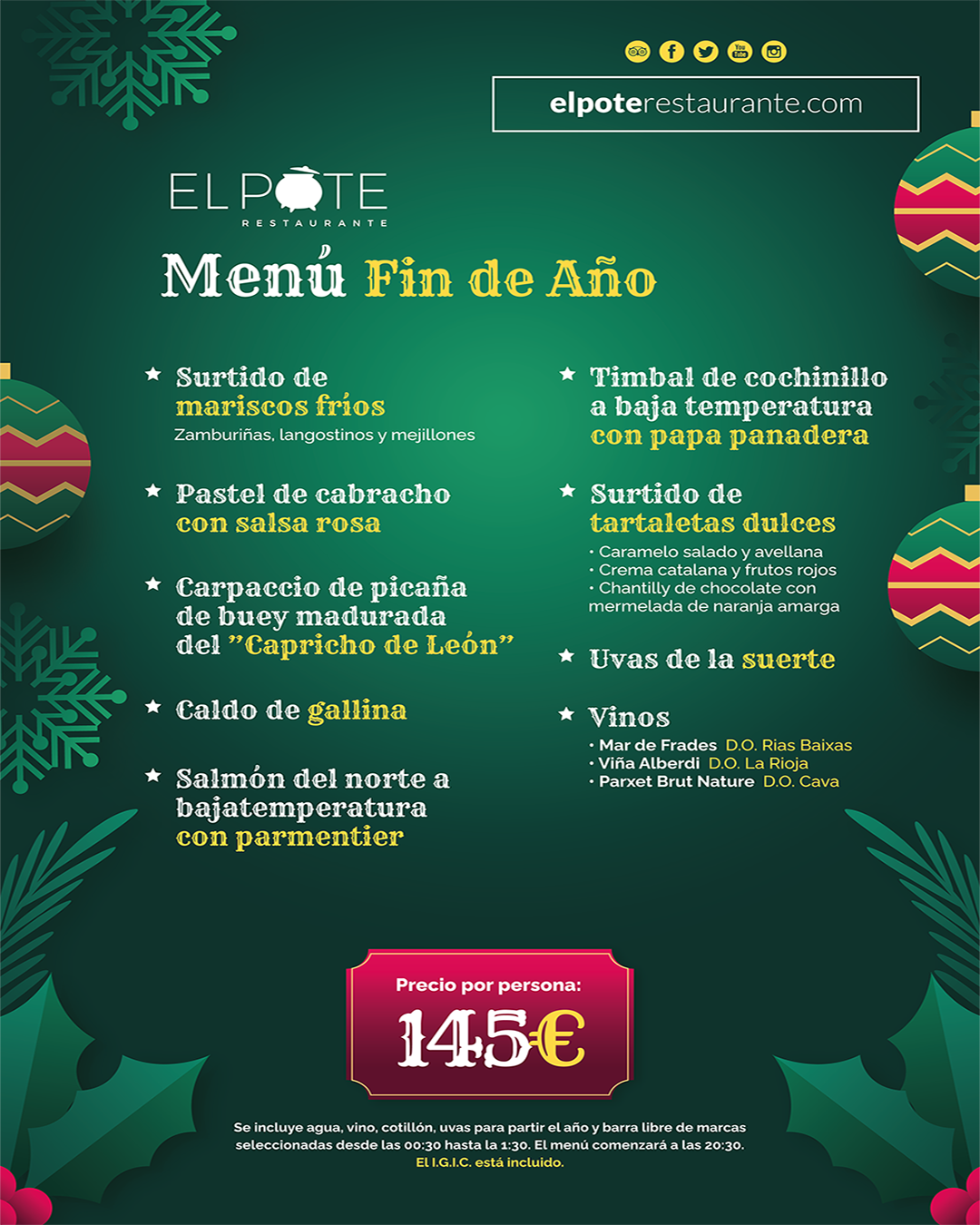 elpoterestaurante.com

EL POTE
RESTAURANTE

Menú Fin de Año

★ Surtido de mariscos fríos
Zamburiñas, langostinos y mejillones

★ Pastel de cabracho con salsa rosa

★ Carpaccio de picaña de buey madurada del "Capricho de León"

★ Caldo de gallina

★ Salmón del norte a bajatemperatura con parmentier

★ Timbal de cochinillo a baja temperatura con papa panadera

★ Surtido de tartaletas dulces
• Caramelo salado y avellana
• Crema catalana y frutos rojos
• Chantilly de chocolate con mermelada de naranja amarga

★ Uvas de la suerte

★ Vinos
• Mar de Frades D.O. Rias Baixas
• Viña Alberdi D.O. La Rioja
• Parxet Brut Nature D.O. Cava

Precio por persona:
145€

Se incluye agua, vino, cotillón, uvas para partir el año y barra libre de marcas seleccionadas desde las 00:30 hasta la 1:30. El menú comenzará a las 20:30.
El I.G.I.C. está incluido.